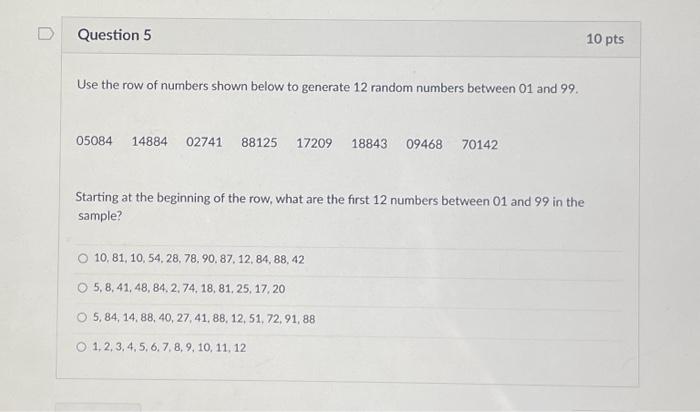 Question 5

10 pts

Use the row of numbers shown below to generate 12 random numbers between 01 and 99.

05084 14884 02741 88125 17209 18843 09468 70142

Starting at the beginning of the row, what are the first 12 numbers between 01 and 99 in the sample?

10, 81, 10, 54, 28, 78, 90, 87, 12, 84, 88, 42

5, 8, 41, 48, 84, 2, 74, 18, 81, 25, 17, 20

5, 84, 14, 88, 40, 27, 41, 88, 12, 51, 72, 91, 88

1, 2, 3, 4, 5, 6, 7, 8, 9, 10, 11, 12